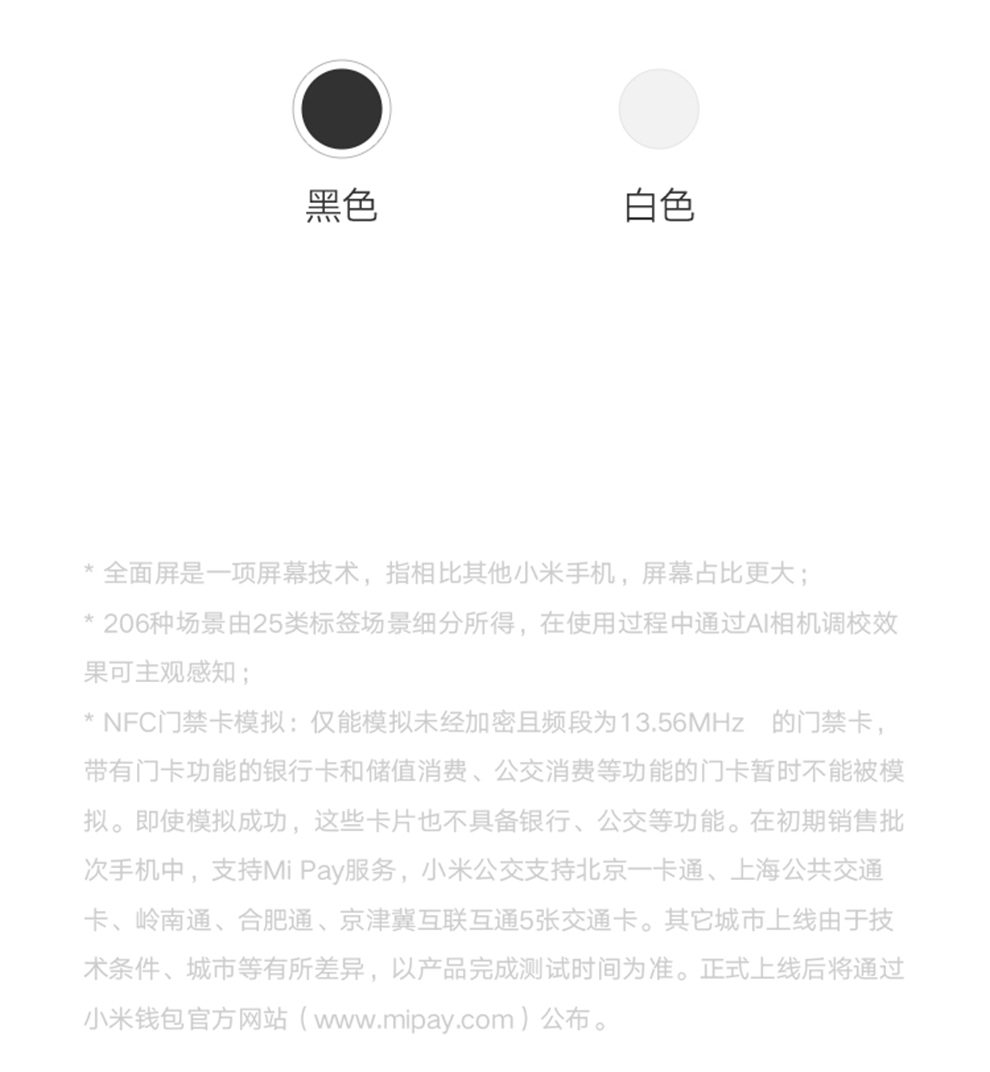 黑色

白色

* 全面屏是一项屏幕技术，指相比其他小米手机，屏幕占比更大；

* 206种场景由25类标签场景细分所得，在使用过程中通过AI相机调校效果可主观感知；

* NFC门禁卡模拟：仅能模拟未经加密且频段为13.56MHz 的门禁卡，带有门卡功能的银行卡和储值消费、公交消费等功能的门卡暂时不能被模拟。即使模拟成功，这些卡片也不具备银行、公交等功能。在初期销售批次手机中，支持Mi Pay服务，小米公交支持北京一卡通、上海公共交通卡、岭南通、合肥通、京津冀互联互通5张交通卡。其它城市上线由于技术条件、城市等有所差异，以产品完成测试时间为准。正式上线后将通过小米钱包官方网站（www.mipay.com）公布。